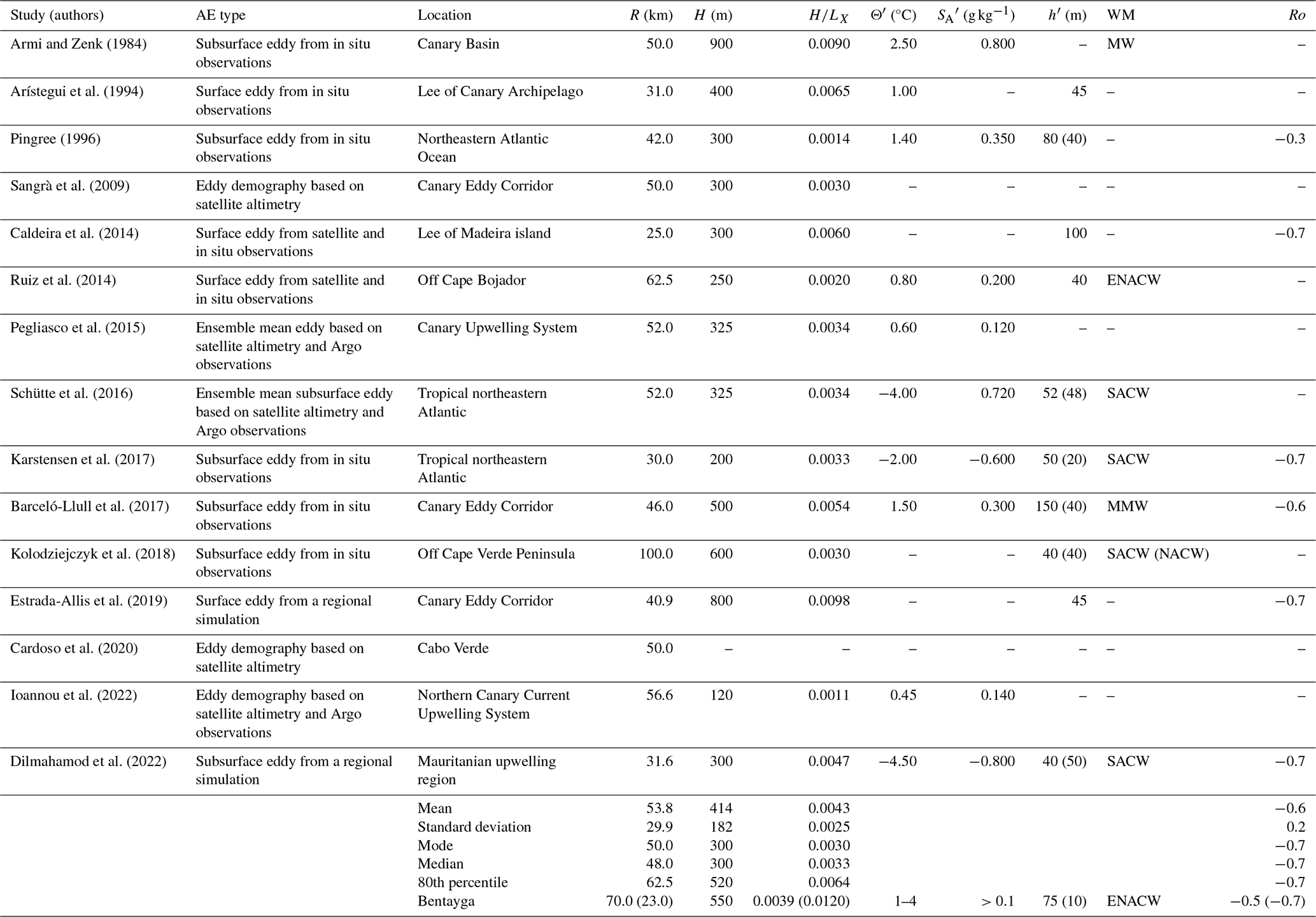 | Study (authors) | AE type | Location | $R$ (km) | $H$ (m) | $H/L_X$ | $\Theta'$ (°C) | $S_A{}'$ (g kg$^{-1}$) | $h'$ (m) | WM | $Ro$ |
|---|---|---|---|---|---|---|---|---|---|---|
| Armi and Zenk (1984) | Subsurface eddy from in situ observations | Canary Basin | 50.0 | 900 | 0.0090 | 2.50 | 0.800 | – | MW | – |
| Arístegui et al. (1994) | Surface eddy from in situ observations | Lee of Canary Archipelago | 31.0 | 400 | 0.0065 | 1.00 | – | 45 | – | – |
| Pingree (1996) | Subsurface eddy from in situ observations | Northeastern Atlantic Ocean | 42.0 | 300 | 0.0014 | 1.40 | 0.350 | 80 (40) | – | −0.3 |
| Sangrà et al. (2009) | Eddy demography based on satellite altimetry | Canary Eddy Corridor | 50.0 | 300 | 0.0030 | – | – | – | – | – |
| Caldeira et al. (2014) | Surface eddy from satellite and in situ observations | Lee of Madeira island | 25.0 | 300 | 0.0060 | – | – | 100 | – | −0.7 |
| Ruiz et al. (2014) | Surface eddy from satellite and in situ observations | Off Cape Bojador | 62.5 | 250 | 0.0020 | 0.80 | 0.200 | 40 | ENACW | – |
| Pegliasco et al. (2015) | Ensemble mean eddy based on satellite altimetry and Argo observations | Canary Upwelling System | 52.0 | 325 | 0.0034 | 0.60 | 0.120 | – | – | – |
| Schütte et al. (2016) | Ensemble mean subsurface eddy based on satellite altimetry and Argo observations | Tropical northeastern Atlantic | 52.0 | 325 | 0.0034 | −4.00 | 0.720 | 52 (48) | SACW | – |
| Karstensen et al. (2017) | Subsurface eddy from in situ observations | Tropical northeastern Atlantic | 30.0 | 200 | 0.0033 | −2.00 | −0.600 | 50 (20) | SACW | −0.7 |
| Barceló-Llull et al. (2017) | Subsurface eddy from in situ observations | Canary Eddy Corridor | 46.0 | 500 | 0.0054 | 1.50 | 0.300 | 150 (40) | MMW | −0.6 |
| Kolodziejczyk et al. (2018) | Subsurface eddy from in situ observations | Off Cape Verde Peninsula | 100.0 | 600 | 0.0030 | – | – | 40 (40) | SACW (NACW) | – |
| Estrada-Allis et al. (2019) | Surface eddy from a regional simulation | Canary Eddy Corridor | 40.9 | 800 | 0.0098 | – | – | 45 | – | −0.7 |
| Cardoso et al. (2020) | Eddy demography based on satellite altimetry | Cabo Verde | 50.0 | – | – | – | – | – | – | – |
| Ioannou et al. (2022) | Eddy demography based on satellite altimetry and Argo observations | Northern Canary Current Upwelling System | 56.6 | 120 | 0.0011 | 0.45 | 0.140 | – | – | – |
| Dilmahamod et al. (2022) | Subsurface eddy from a regional simulation | Mauritanian upwelling region | 31.6 | 300 | 0.0047 | −4.50 | −0.800 | 40 (50) | SACW | −0.7 |
| | | Mean | 53.8 | 414 | 0.0043 | | | | | −0.6 |
| | | Standard deviation | 29.9 | 182 | 0.0025 | | | | | 0.2 |
| | | Mode | 50.0 | 300 | 0.0030 | | | | | −0.7 |
| | | Median | 48.0 | 300 | 0.0033 | | | | | −0.7 |
| | | 80th percentile | 62.5 | 520 | 0.0064 | | | | | −0.7 |
| | | Bentayga | 70.0 (23.0) | 550 | 0.0039 (0.0120) | 1–4 | > 0.1 | 75 (10) | ENACW | −0.5 (−0.7) |